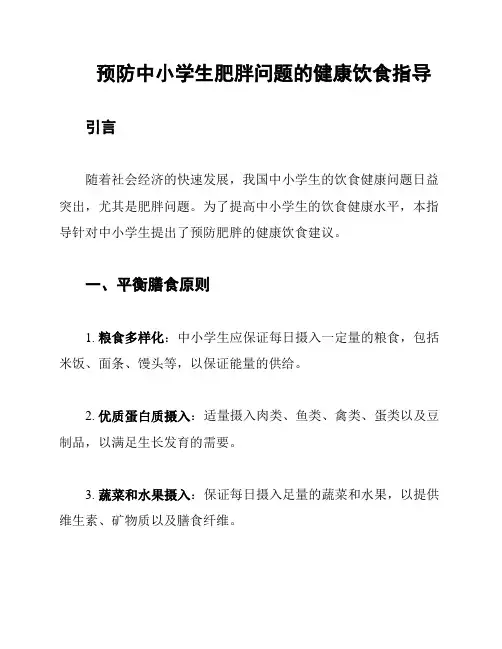 预防中小学生肥胖问题的健康饮食指导

引言

随着社会经济的快速发展，我国中小学生的饮食健康问题日益突出，尤其是肥胖问题。为了提高中小学生的饮食健康水平，本指导针对中小学生提出了预防肥胖的健康饮食建议。

一、平衡膳食原则

1. 粮食多样化：中小学生应保证每日摄入一定量的粮食，包括米饭、面条、馒头等，以保证能量的供给。

2. 优质蛋白质摄入：适量摄入肉类、鱼类、禽类、蛋类以及豆制品，以满足生长发育的需要。

3. 蔬菜和水果摄入：保证每日摄入足量的蔬菜和水果，以提供维生素、矿物质以及膳食纤维。